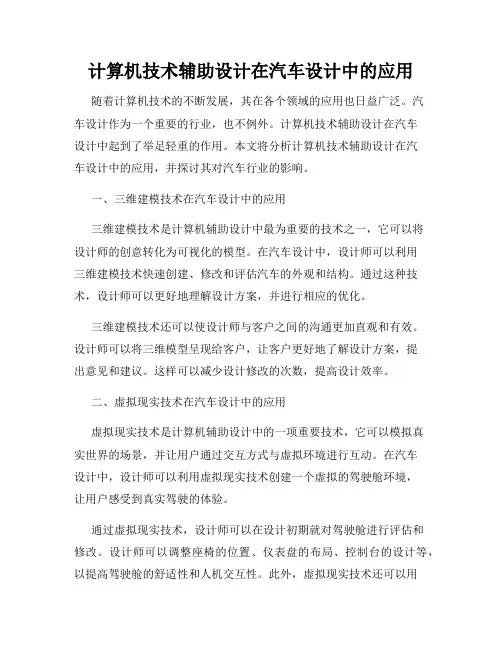 计算机技术辅助设计在汽车设计中的应用

随着计算机技术的不断发展，其在各个领域的应用也日益广泛。汽车设计作为一个重要的行业，也不例外。计算机技术辅助设计在汽车设计中起到了举足轻重的作用。本文将分析计算机技术辅助设计在汽车设计中的应用，并探讨其对汽车行业的影响。

一、三维建模技术在汽车设计中的应用

三维建模技术是计算机辅助设计中最为重要的技术之一，它可以将设计师的创意转化为可视化的模型。在汽车设计中，设计师可以利用三维建模技术快速创建、修改和评估汽车的外观和结构。通过这种技术，设计师可以更好地理解设计方案，并进行相应的优化。

三维建模技术还可以使设计师与客户之间的沟通更加直观和有效。设计师可以将三维模型呈现给客户，让客户更好地了解设计方案，提出意见和建议。这样可以减少设计修改的次数，提高设计效率。

二、虚拟现实技术在汽车设计中的应用

虚拟现实技术是计算机辅助设计中的一项重要技术，它可以模拟真实世界的场景，并让用户通过交互方式与虚拟环境进行互动。在汽车设计中，设计师可以利用虚拟现实技术创建一个虚拟的驾驶舱环境，让用户感受到真实驾驶的体验。

通过虚拟现实技术，设计师可以在设计初期就对驾驶舱进行评估和修改。设计师可以调整座椅的位置、仪表盘的布局、控制台的设计等，以提高驾驶舱的舒适性和人机交互性。此外，虚拟现实技术还可以用